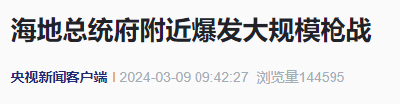 海地总统府附近爆发大规模枪战

央视新闻客户端 | 2024-03-09 09:42:27 浏览量144595